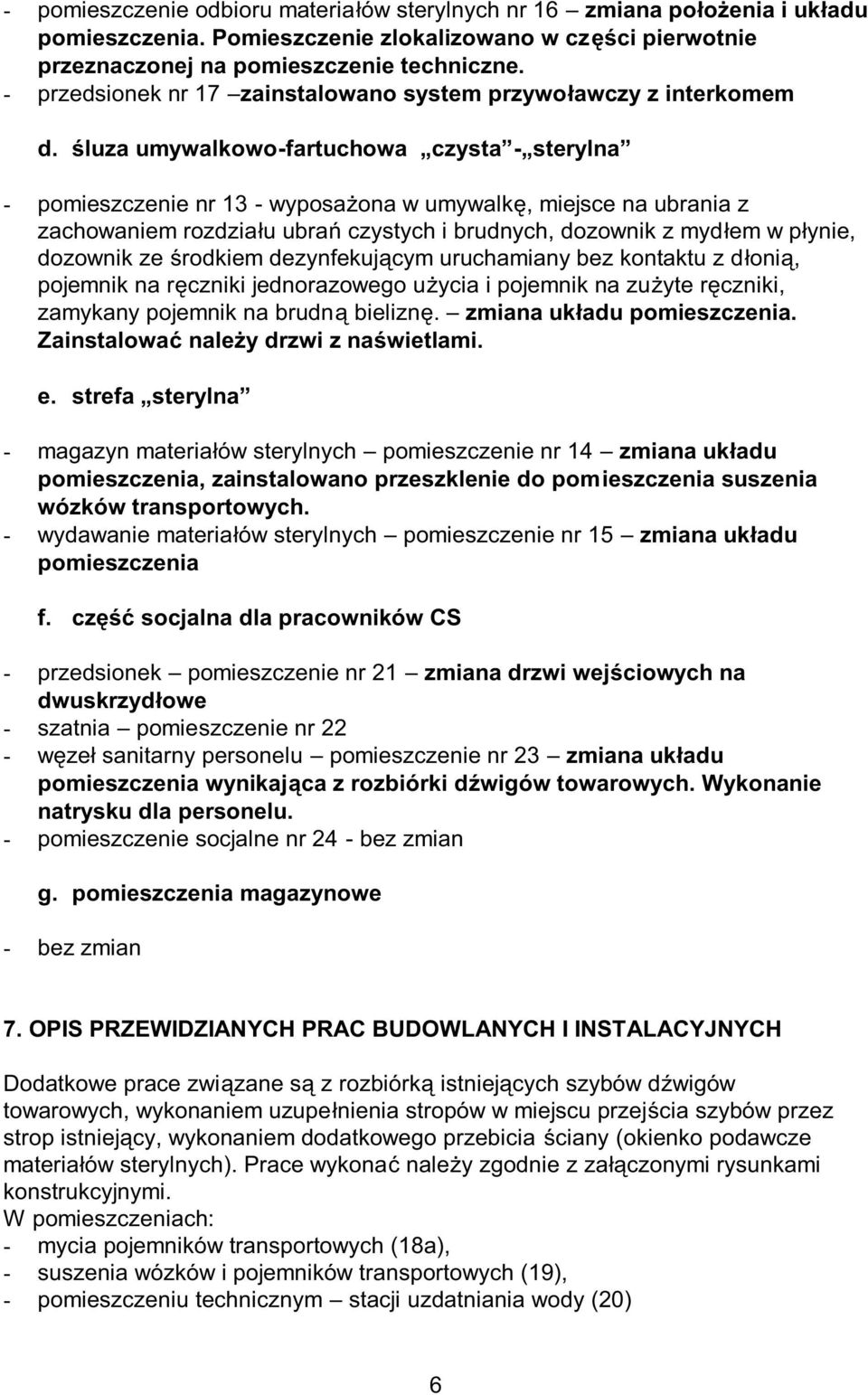 - pomieszczenie odbioru materiałów sterylnych nr 16 – zmiana położenia i układu pomieszczenia. Pomieszczenie zlokalizowano w części pierwotnie przeznaczonej na pomieszczenie techniczne.
- przedsionek nr 17 –zainstalowano system przywoławczy z interkomem

d. śluza umywalkowo-fartuchowa „czysta”-„sterylna”

- pomieszczenie nr 13 - wyposażona w umywalkę, miejsce na ubrania z zachowaniem rozdziału ubrań czystych i brudnych, dozownik z mydłem w płynie, dozownik ze środkiem dezynfekującym uruchamiany bez kontaktu z dłonią, pojemnik na ręczniki jednorazowego użycia i pojemnik na zużyte ręczniki, zamykany pojemnik na brudną bieliznę. – zmiana układu pomieszczenia. Zainstalować należy drzwi z naświetlami.

e. strefa „sterylna”

- magazyn materiałów sterylnych – pomieszczenie nr 14 – zmiana układu pomieszczenia, zainstalowano przeszklenie do pomieszczenia suszenia wózków transportowych.
- wydawanie materiałów sterylnych – pomieszczenie nr 15 – zmiana układu pomieszczenia

f. część socjalna dla pracowników CS

- przedsionek – pomieszczenie nr 21 – zmiana drzwi wejściowych na dwuskrzydłowe
- szatnia – pomieszczenie nr 22
- węzeł sanitarny personelu – pomieszczenie nr 23 – zmiana układu pomieszczenia wynikająca z rozbiórki dźwigów towarowych. Wykonanie natrysku dla personelu.
- pomieszczenie socjalne nr 24 - bez zmian

g. pomieszczenia magazynowe

- bez zmian

7. OPIS PRZEWIDZIANYCH PRAC BUDOWLANYCH I INSTALACYJNYCH

Dodatkowe prace związane są z rozbiórką istniejących szybów dźwigów towarowych, wykonaniem uzupełnienia stropów w miejscu przejścia szybów przez strop istniejący, wykonaniem dodatkowego przebicia ściany (okienko podawcze materiałów sterylnych). Prace wykonać należy zgodnie z załączonymi rysunkami konstrukcyjnymi.
W pomieszczeniach:
- mycia pojemników transportowych (18a),
- suszenia wózków i pojemników transportowych (19),
- pomieszczeniu technicznym – stacji uzdatniania wody (20)

6